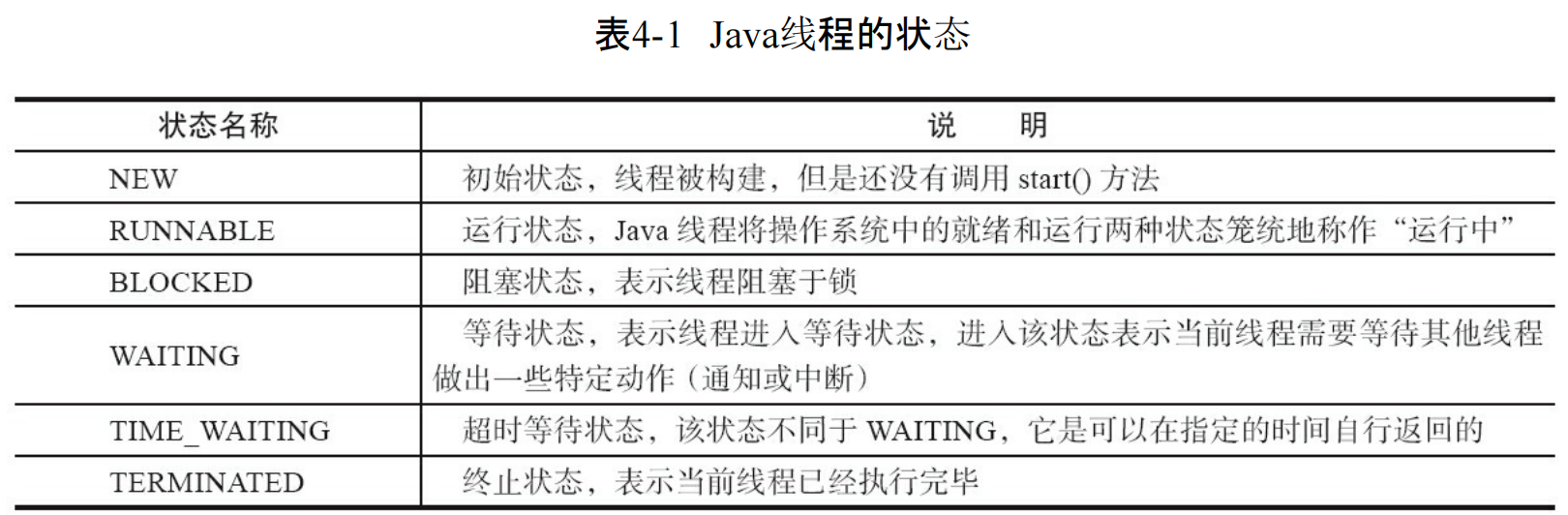 表4-1 Java线程的状态

| 状态名称 | 说 明 |
|---|---|
| NEW | 初始状态，线程被构建，但是还没有调用start()方法 |
| RUNNABLE | 运行状态，Java线程将操作系统中的就绪和运行两种状态笼统地称作“运行中” |
| BLOCKED | 阻塞状态，表示线程阻塞于锁 |
| WAITING | 等待状态，表示线程进入等待状态，进入该状态表示当前线程需要等待其他线程做出一些特定动作（通知或中断） |
| TIME_WAITING | 超时等待状态，该状态不同于WAITING，它是可以在指定的时间自行返回的 |
| TERMINATED | 终止状态，表示当前线程已经执行完毕 |